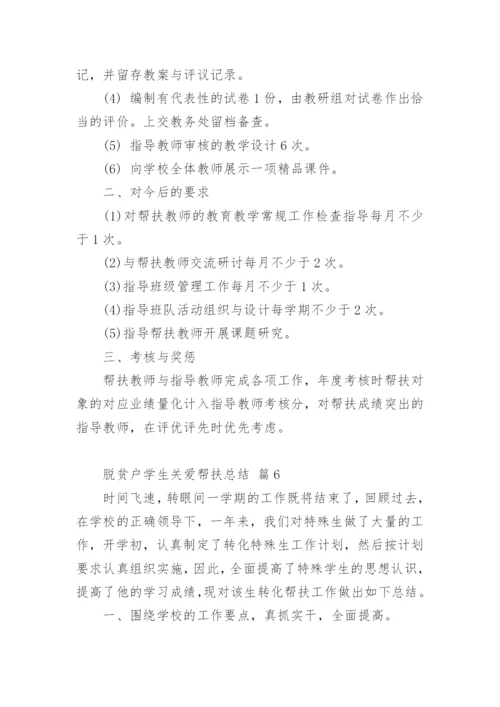 记，并留存教案与评议记录。

(4) 编制有代表性的试卷 1 份，由教研组对试卷作出恰当的评价。上交教务处留档备查。

(5) 指导教师审核的教学设计 6 次。

(6) 向学校全体教师展示一项精品课件。

二、对今后的要求

(1)对帮扶教师的教育教学常规工作检查指导每月不少于 1 次。

(2)与帮扶教师交流研讨每月不少于 2 次。

(3)指导班级管理工作每月不少于 1 次。

(4)指导班队活动组织与设计每学期不少于 2 次。

(5)指导帮扶教师开展课题研究。

三、考核与奖惩

帮扶教师与指导教师完成各项工作，年度考核时帮扶对象的对应业绩量化计入指导教师考核分，对帮扶成绩突出的指导教师，在评优评先时优先考虑。

脱贫户学生关爱帮扶总结 篇 6

时间飞速，转眼间一学期的工作既将结束了，回顾过去，在学校的正确领导下，一年来，我们对特殊生做了大量的工作，开学初，认真制定了转化特殊生工作计划，然后按计划要求认真组织实施，因此，全面提高了特殊学生的思想认识，提高了他的学习成绩，现对该生转化帮扶工作做出如下总结。

一、围绕学校的工作要点，真抓实干，全面提高。